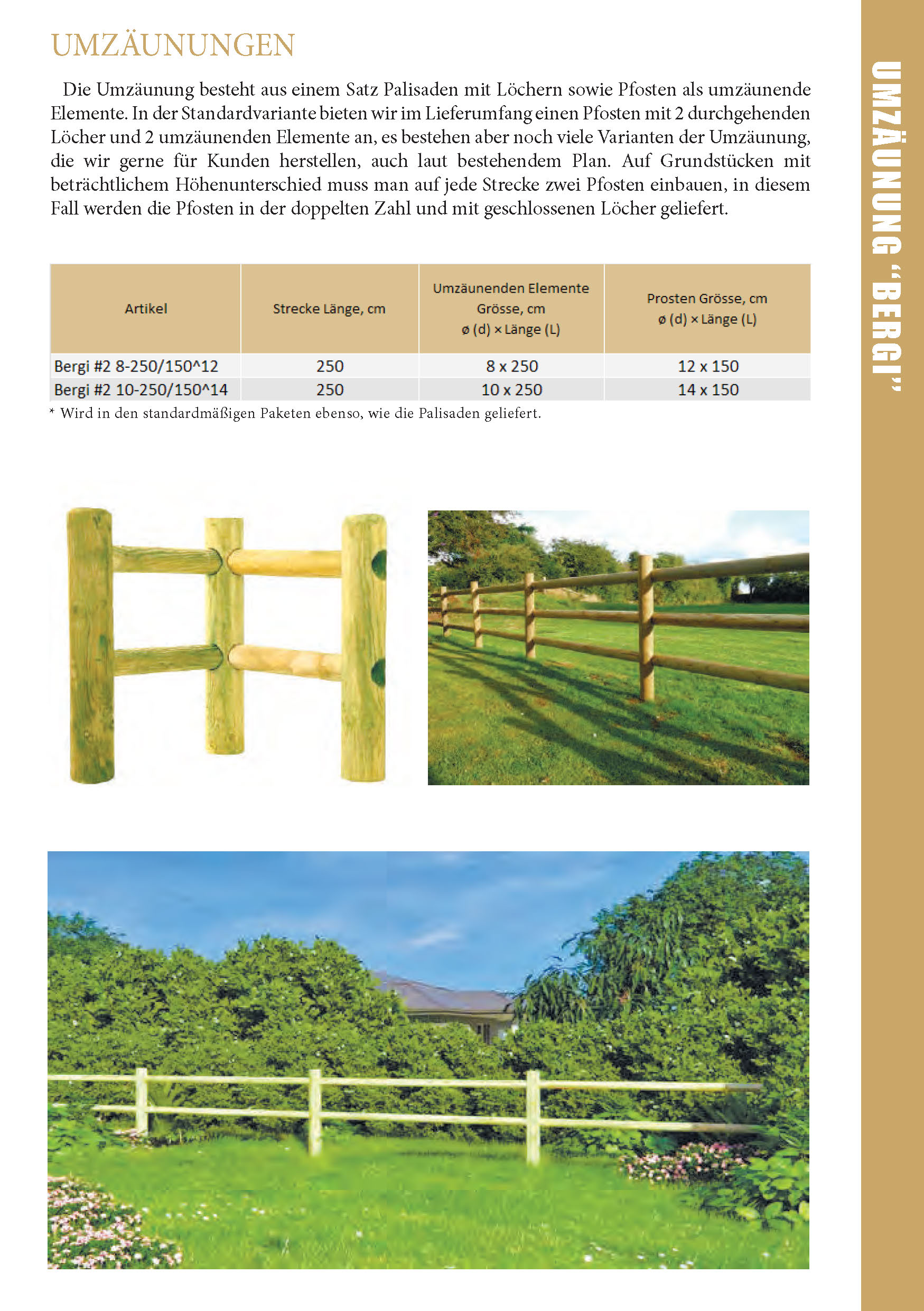 UMZÄUNUNGEN

Die Umzäunung besteht aus einem Satz Palisaden mit Löchern sowie Pfosten als umzäunende Elemente. In der Standardvariante bieten wir im Lieferumfang einen Pfosten mit 2 durchgehenden Löcher und 2 umzäunenden Elemente an, es bestehen aber noch viele Varianten der Umzäunung, die wir gerne für Kunden herstellen, auch laut bestehendem Plan. Auf Grundstücken mit beträchtlichem Höhenunterschied muss man auf jede Strecke zwei Pfosten einbauen, in diesem Fall werden die Pfosten in der doppelten Zahl und mit geschlossenen Löcher geliefert.

| Artikel | Strecke Länge, cm | Umzäunenden Elemente Grösse, cm ø (d) × Länge (L) | Prosten Grösse, cm ø (d) × Länge (L) |
|---|---|---|---|
| Bergi #2 8-250/150^12 | 250 | 8 x 250 | 12 x 150 |
| Bergi #2 10-250/150^14 | 250 | 10 x 250 | 14 x 150 |

* Wird in den standardmäßigen Paketen ebenso, wie die Palisaden geliefert.

UMZÄUNUNG "BERGI"